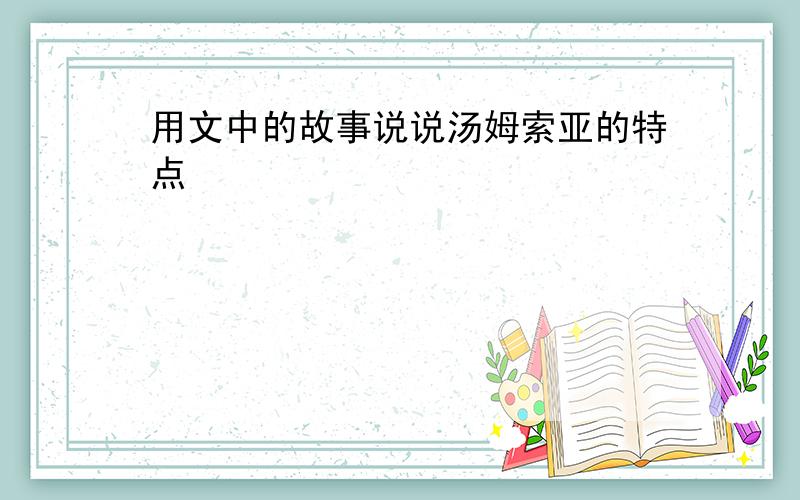 用文中的故事说说汤姆索亚的特点